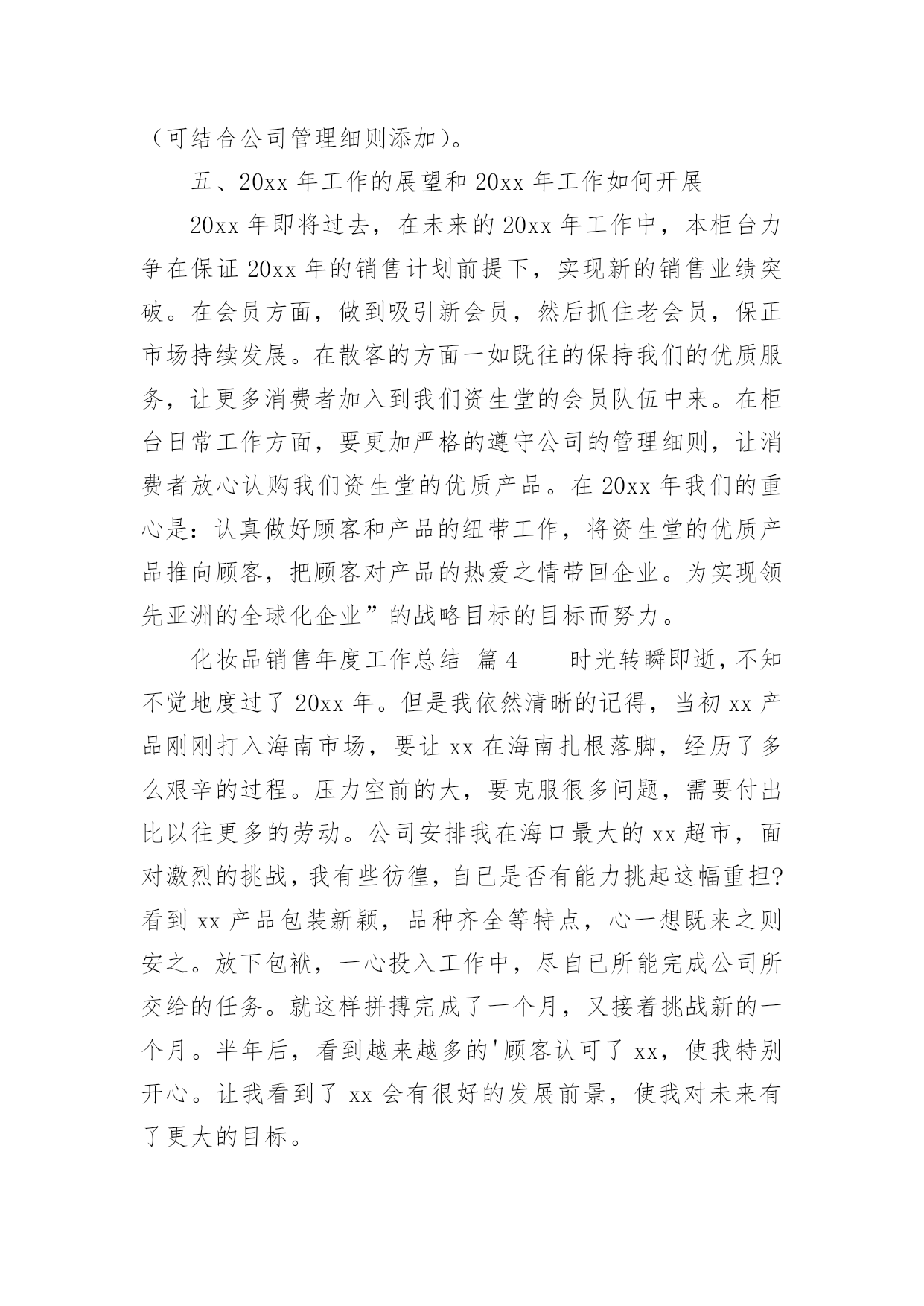 （可结合公司管理细则添加）。

五、20xx 年工作的展望和 20xx 年工作如何开展

20xx 年即将过去，在未来的 20xx 年工作中，本柜台力争在保证 20xx 年的销售计划前提下，实现新的销售业绩突破。在会员方面，做到吸引新会员，然后抓住老会员，保正市场持续发展。在散客的方面一如既往的保持我们的优质服务，让更多消费者加入到我们资生堂的会员队伍中来。在柜台日常工作方面，要更加严格的遵守公司的管理细则，让消费者放心认购我们资生堂的优质产品。在 20xx 年我们的重心是：认真做好顾客和产品的纽带工作，将资生堂的优质产品推向顾客，把顾客对产品的热爱之情带回企业。为实现领先亚洲的全球化企业”的战略目标的目标而努力。

化妆品销售年度工作总结 篇 4　　时光转瞬即逝，不知不觉地度过了 20xx 年。但是我依然清晰的记得，当初 xx 产品刚刚打入海南市场，要让 xx 在海南扎根落脚，经历了多么艰辛的过程。压力空前的大，要克服很多问题，需要付出比以往更多的劳动。公司安排我在海口最大的 xx 超市，面对激烈的挑战，我有些彷徨，自已是否有能力挑起这幅重担?看到 xx 产品包装新颖，品种齐全等特点，心一想既来之则安之。放下包袱，一心投入工作中，尽自已所能完成公司所交给的任务。就这样拼搏完成了一个月，又接着挑战新的一个月。半年后，看到越来越多的'顾客认可了 xx，使我特别开心。让我看到了 xx 会有很好的发展前景，使我对未来有了更大的目标。